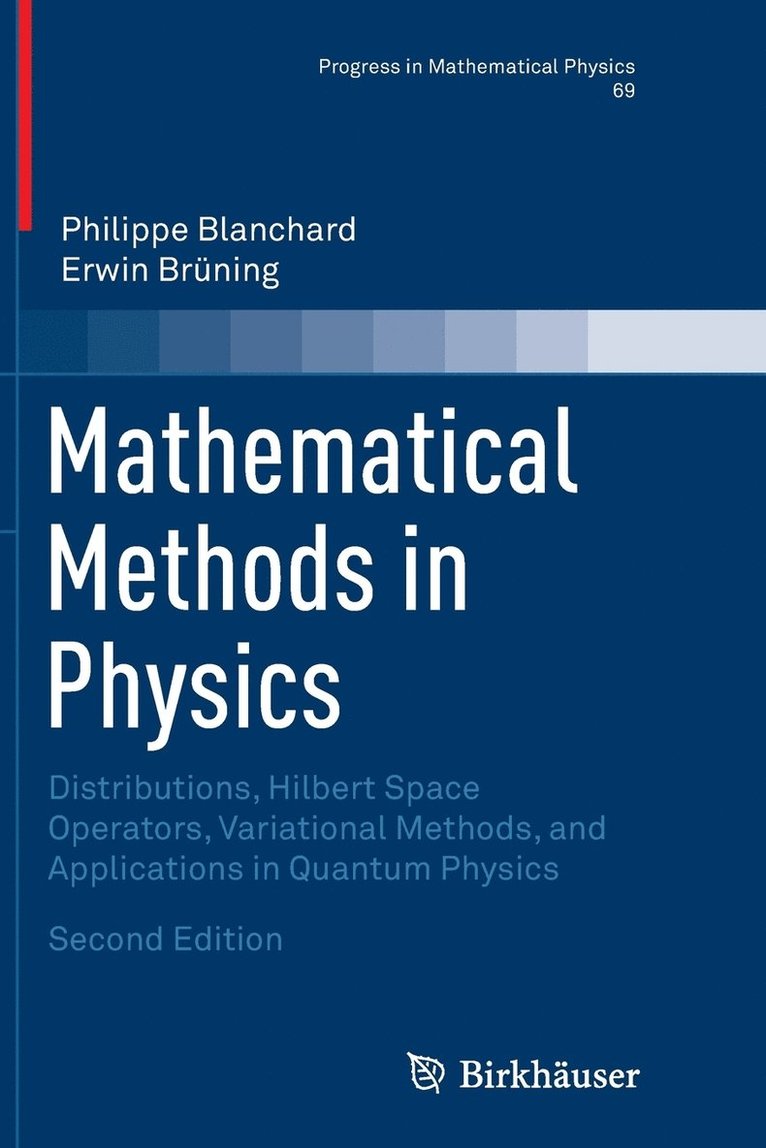 Progress in Mathematical Physics
69

Philippe Blanchard
Erwin Brüning

Mathematical
Methods in
Physics

Distributions, Hilbert Space Operators, Variational Methods, and Applications in Quantum Physics

Second Edition

Birkhäuser